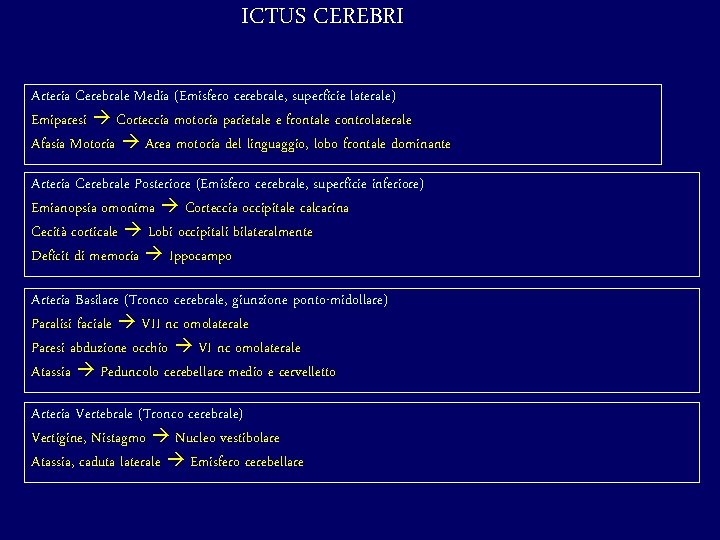 ICTUS CEREBRI

Arteria Cerebrale Media (Emisfero cerebrale, superficie laterale)
Emiparesi → Corteccia motoria parietale e frontale controlaterale
Afasia Motoria → Area motoria del linguaggio, lobo frontale dominante

Arteria Cerebrale Posteriore (Emisfero cerebrale, superficie inferiore)
Emianopsia omonima → Corteccia occipitale calcarina
Cecità corticale → Lobi occipitali bilateralmente
Deficit di memoria → Ippocampo

Arteria Basilare (Tronco cerebrale, giunzione ponto-midollare)
Paralisi faciale → VII nc omolaterale
Paresi abduzione occhio → VI nc omolaterale
Atassia → Peduncolo cerebellare medio e cervelletto

Arteria Vertebrale (Tronco cerebrale)
Vertigine, Nistagmo → Nucleo vestibolare
Atassia, caduta laterale → Emisfero cerebellare